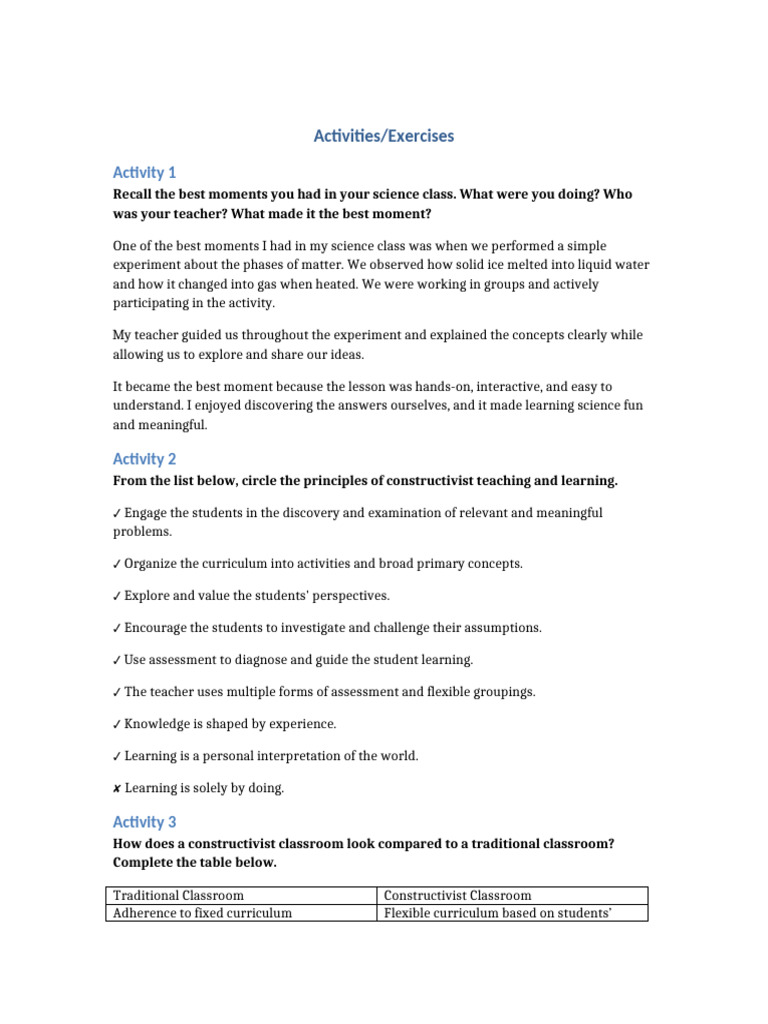 Activities/Exercises

Activity 1

Recall the best moments you had in your science class. What were you doing? Who was your teacher? What made it the best moment?

One of the best moments I had in my science class was when we performed a simple experiment about the phases of matter. We observed how solid ice melted into liquid water and how it changed into gas when heated. We were working in groups and actively participating in the activity.

My teacher guided us throughout the experiment and explained the concepts clearly while allowing us to explore and share our ideas.

It became the best moment because the lesson was hands-on, interactive, and easy to understand. I enjoyed discovering the answers ourselves, and it made learning science fun and meaningful.

Activity 2

From the list below, circle the principles of constructivist teaching and learning.

✓ Engage the students in the discovery and examination of relevant and meaningful problems.

✓ Organize the curriculum into activities and broad primary concepts.

✓ Explore and value the students' perspectives.

✓ Encourage the students to investigate and challenge their assumptions.

✓ Use assessment to diagnose and guide the student learning.

✓ The teacher uses multiple forms of assessment and flexible groupings.

✓ Knowledge is shaped by experience.

✓ Learning is a personal interpretation of the world.

✘ Learning is solely by doing.

Activity 3

How does a constructivist classroom look compared to a traditional classroom? Complete the table below.

| Traditional Classroom | Constructivist Classroom |
|---|---|
| Adherence to fixed curriculum | Flexible curriculum based on students' |